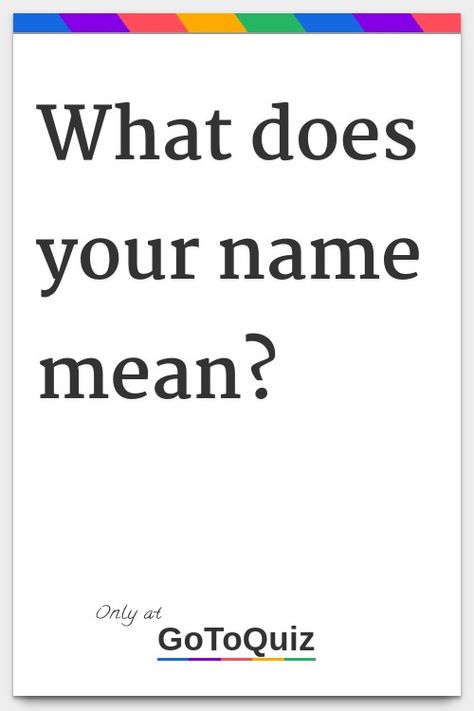 What does your name mean?

Only at
GoToQuiz